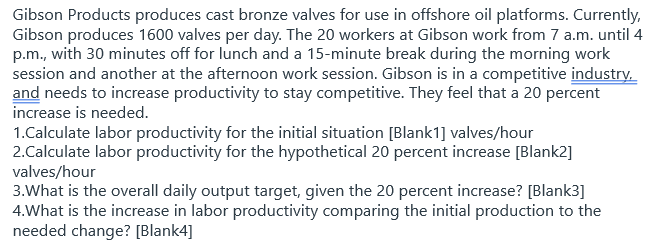 Gibson Products produces cast bronze valves for use in offshore oil platforms. Currently, Gibson produces 1600 valves per day. The 20 workers at Gibson work from 7 a.m. until 4 p.m., with 30 minutes off for lunch and a 15-minute break during the morning work session and another at the afternoon work session. Gibson is in a competitive industry, and needs to increase productivity to stay competitive. They feel that a 20 percent increase is needed.
1.Calculate labor productivity for the initial situation [Blank1] valves/hour
2.Calculate labor productivity for the hypothetical 20 percent increase [Blank2] valves/hour
3.What is the overall daily output target, given the 20 percent increase? [Blank3]
4.What is the increase in labor productivity comparing the initial production to the needed change? [Blank4]